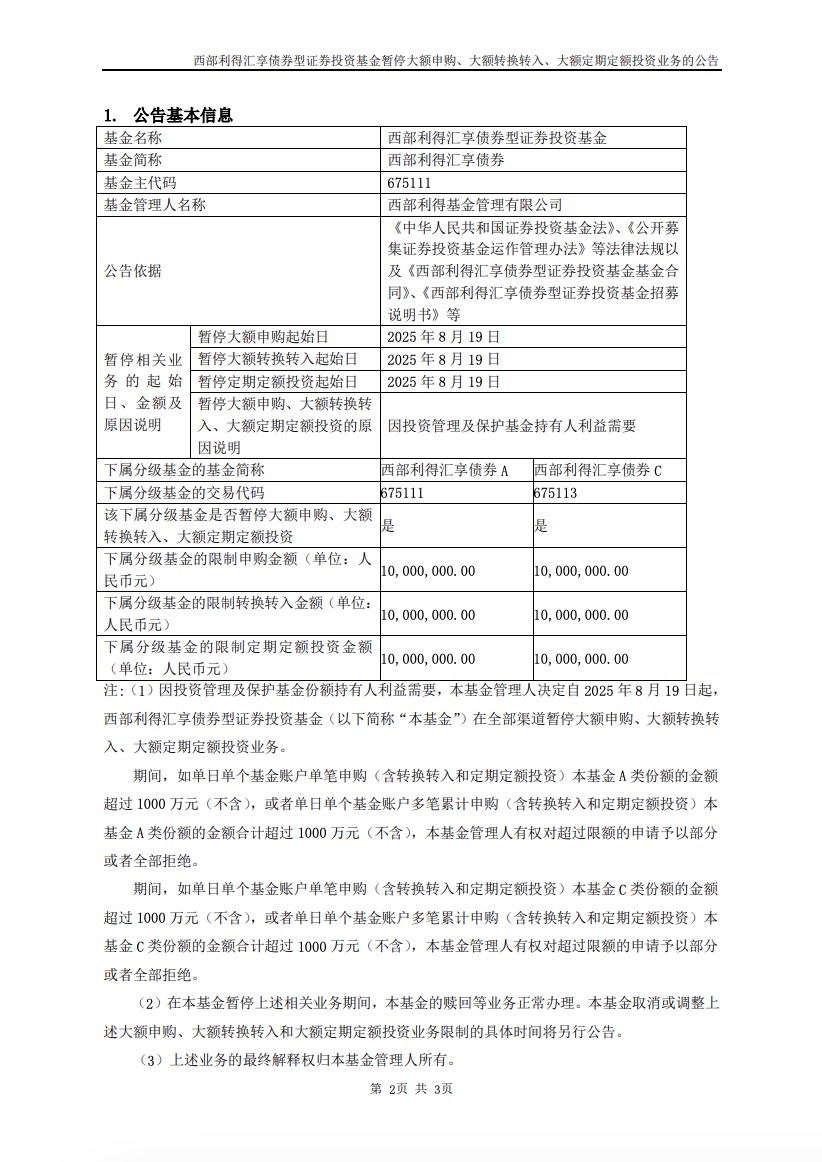 西部利得汇享债券型证券投资基金暂停大额申购、大额转换转入、大额定期定额投资业务的公告

1. 公告基本信息

| 基金名称 | | 西部利得汇享债券型证券投资基金 | |
|---|---|---|---|
| 基金简称 | | 西部利得汇享债券 | |
| 基金主代码 | | 675111 | |
| 基金管理人名称 | | 西部利得基金管理有限公司 | |
| 公告依据 | | 《中华人民共和国证券投资基金法》、《公开募集证券投资基金运作管理办法》等法律法规以及《西部利得汇享债券型证券投资基金基金合同》、《西部利得汇享债券型证券投资基金招募说明书》等 | |
| 暂停相关业务的起始日、金额及原因说明 | 暂停大额申购起始日 | 2025 年 8 月 19 日 | |
| | 暂停大额转换转入起始日 | 2025 年 8 月 19 日 | |
| | 暂停定期定额投资起始日 | 2025 年 8 月 19 日 | |
| | 暂停大额申购、大额转换转入、大额定期定额投资的原因说明 | 因投资管理及保护基金持有人利益需要 | |
| 下属分级基金的基金简称 | | 西部利得汇享债券 A | 西部利得汇享债券 C |
| 下属分级基金的交易代码 | | 675111 | 675113 |
| 该下属分级基金是否暂停大额申购、大额转换转入、大额定期定额投资 | | 是 | 是 |
| 下属分级基金的限制申购金额（单位：人民币元） | | 10,000,000.00 | 10,000,000.00 |
| 下属分级基金的限制转换转入金额（单位：人民币元） | | 10,000,000.00 | 10,000,000.00 |
| 下属分级基金的限制定期定额投资金额（单位：人民币元） | | 10,000,000.00 | 10,000,000.00 |

注:（1）因投资管理及保护基金份额持有人利益需要，本基金管理人决定自 2025 年 8 月 19 日起，西部利得汇享债券型证券投资基金（以下简称“本基金”）在全部渠道暂停大额申购、大额转换转入、大额定期定额投资业务。

期间，如单日单个基金账户单笔申购（含转换转入和定期定额投资）本基金 A 类份额的金额超过 1000 万元（不含），或者单日单个基金账户多笔累计申购（含转换转入和定期定额投资）本基金 A 类份额的金额合计超过 1000 万元（不含），本基金管理人有权对超过限额的申请予以部分或者全部拒绝。

期间，如单日单个基金账户单笔申购（含转换转入和定期定额投资）本基金 C 类份额的金额超过 1000 万元（不含），或者单日单个基金账户多笔累计申购（含转换转入和定期定额投资）本基金 C 类份额的金额合计超过 1000 万元（不含），本基金管理人有权对超过限额的申请予以部分或者全部拒绝。

（2）在本基金暂停上述相关业务期间，本基金的赎回等业务正常办理。本基金取消或调整上述大额申购、大额转换转入和大额定期定额投资业务限制的具体时间将另行公告。

（3）上述业务的最终解释权归本基金管理人所有。

第 2页 共 3页